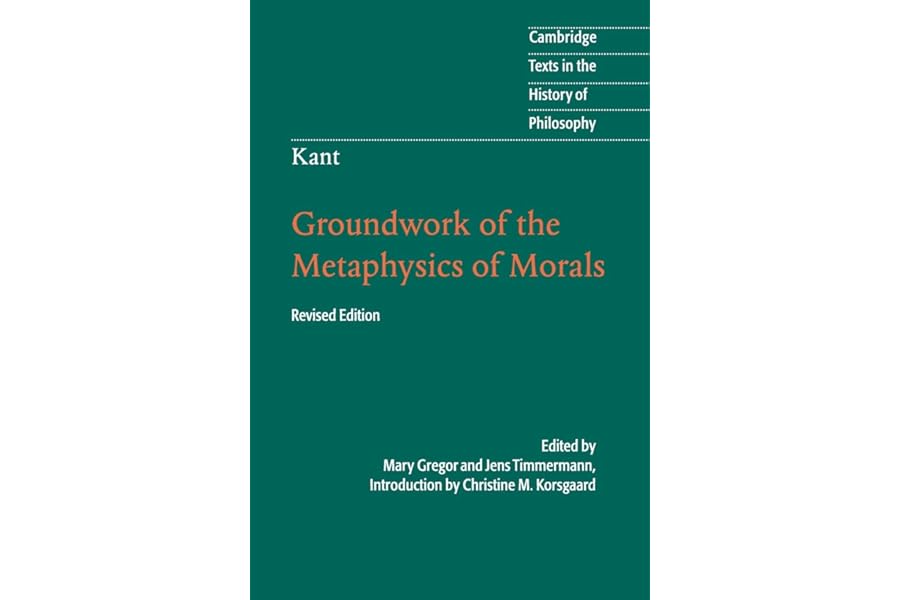 Cambridge
Texts in the
History of
Philosophy

Kant

Groundwork of the Metaphysics of Morals

Revised Edition

Edited by
Mary Gregor and Jens Timmermann,
Introduction by Christine M. Korsgaard